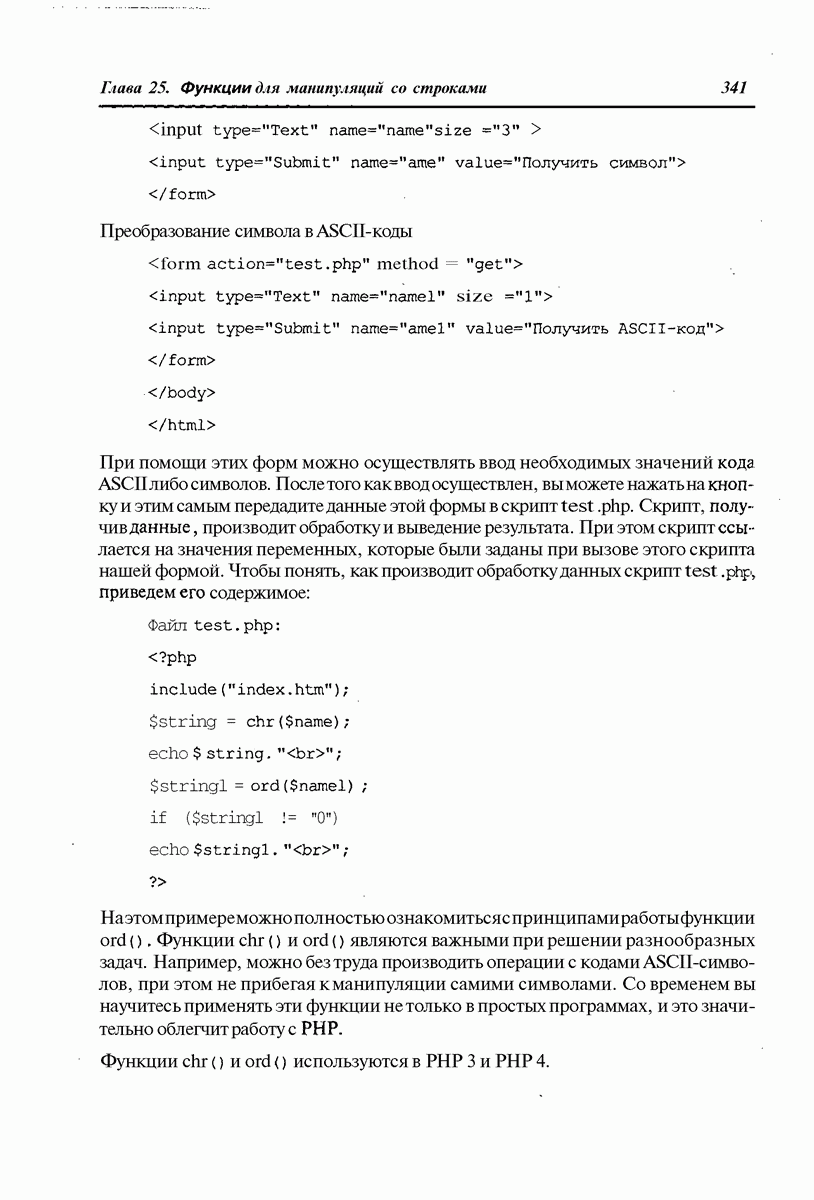 Глава 25. Функции для манипуляций со строками 341

<input type="Text" name="name"size ="3" >

<input type="Submit" name="ame" value="Получить символ">

</form>

Преобразование символа в ASCII-коды

<form action="test.php" method = "get">

<input type="Text" name="name1" size ="1">

<input type="Submit" name="ame1" value="Получить ASCII-код">

</form>

</body>

</html>

При помощи этих форм можно осуществлять ввод необходимых значений кода ASCII либо символов. После того как ввод осуществлен, вы можете нажать на кнопку и этим самым передадите данные этой формы в скрипт test .php. Скрипт, получив данные, производит обработку и выведение результата. При этом скрипт ссылается на значения переменных, которые были заданы при вызове этого скрипта нашей формой. Чтобы понять, как производит обработку данных скрипт test .php, приведем его содержимое:

Файл test.php:

<?php

include("index.htm");

$string = chr($name);

echo $ string."<br>";

$string1 = ord($name1) ;

if ($string1 != "0")

echo $string1."<br>";

?>

На этом примере можно полностью ознакомиться с принципами работы функции ord(). Функции chr() и ord() являются важными при решении разнообразных задач. Например, можно без труда производить операции с кодами ASCII-символов, при этом не прибегая к манипуляции самими символами. Со временем вы научитесь применять эти функции не только в простых программах, и это значительно облегчит работу с PHP.

Функции chr() и ord() используются в PHP 3 и PHP 4.